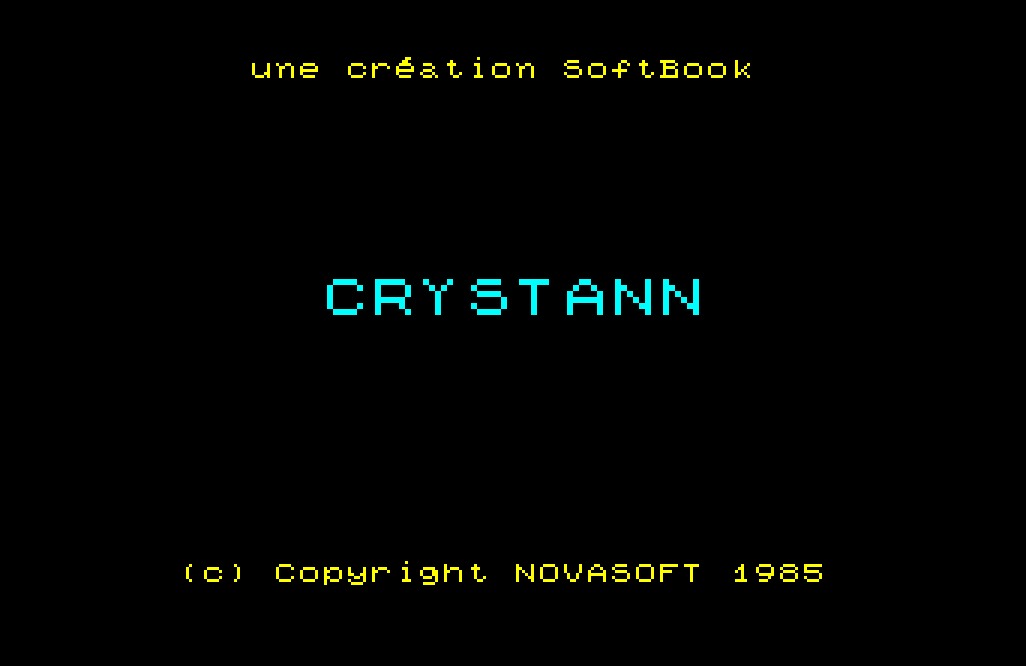 une création SoftBook

CRYSTANN

(c) Copyright NOVASOFT 1985